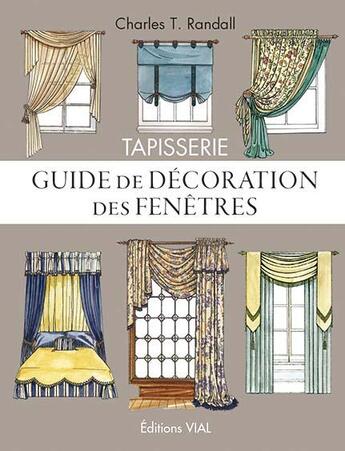 Charles T. Randall

TAPISSERIE

GUIDE DE DÉCORATION DES FENÊTRES

Éditions VIAL